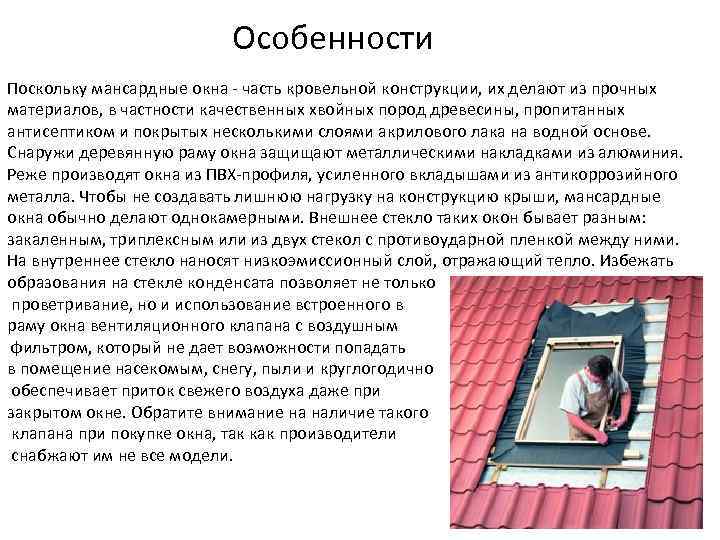 Особенности

Поскольку мансардные окна - часть кровельной конструкции, их делают из прочных материалов, в частности качественных хвойных пород древесины, пропитанных антисептиком и покрытых несколькими слоями акрилового лака на водной основе. Снаружи деревянную раму окна защищают металлическими накладками из алюминия. Реже производят окна из ПВХ-профиля, усиленного вкладышами из антикоррозийного металла. Чтобы не создавать лишнюю нагрузку на конструкцию крыши, мансардные окна обычно делают однокамерными. Внешнее стекло таких окон бывает разным: закаленным, триплексным или из двух стекол с противоударной пленкой между ними. На внутреннее стекло наносят низкоэмиссионный слой, отражающий тепло. Избежать образования на стекле конденсата позволяет не только проветривание, но и использование встроенного в раму окна вентиляционного клапана с воздушным фильтром, который не дает возможности попадать в помещение насекомым, снегу, пыли и круглогодично обеспечивает приток свежего воздуха даже при закрытом окне. Обратите внимание на наличие такого клапана при покупке окна, так как производители снабжают им не все модели.